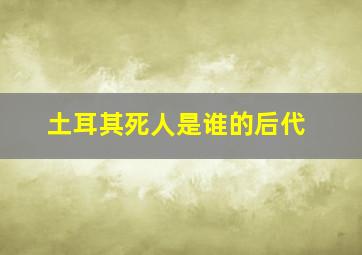 土耳其死人是谁的后代